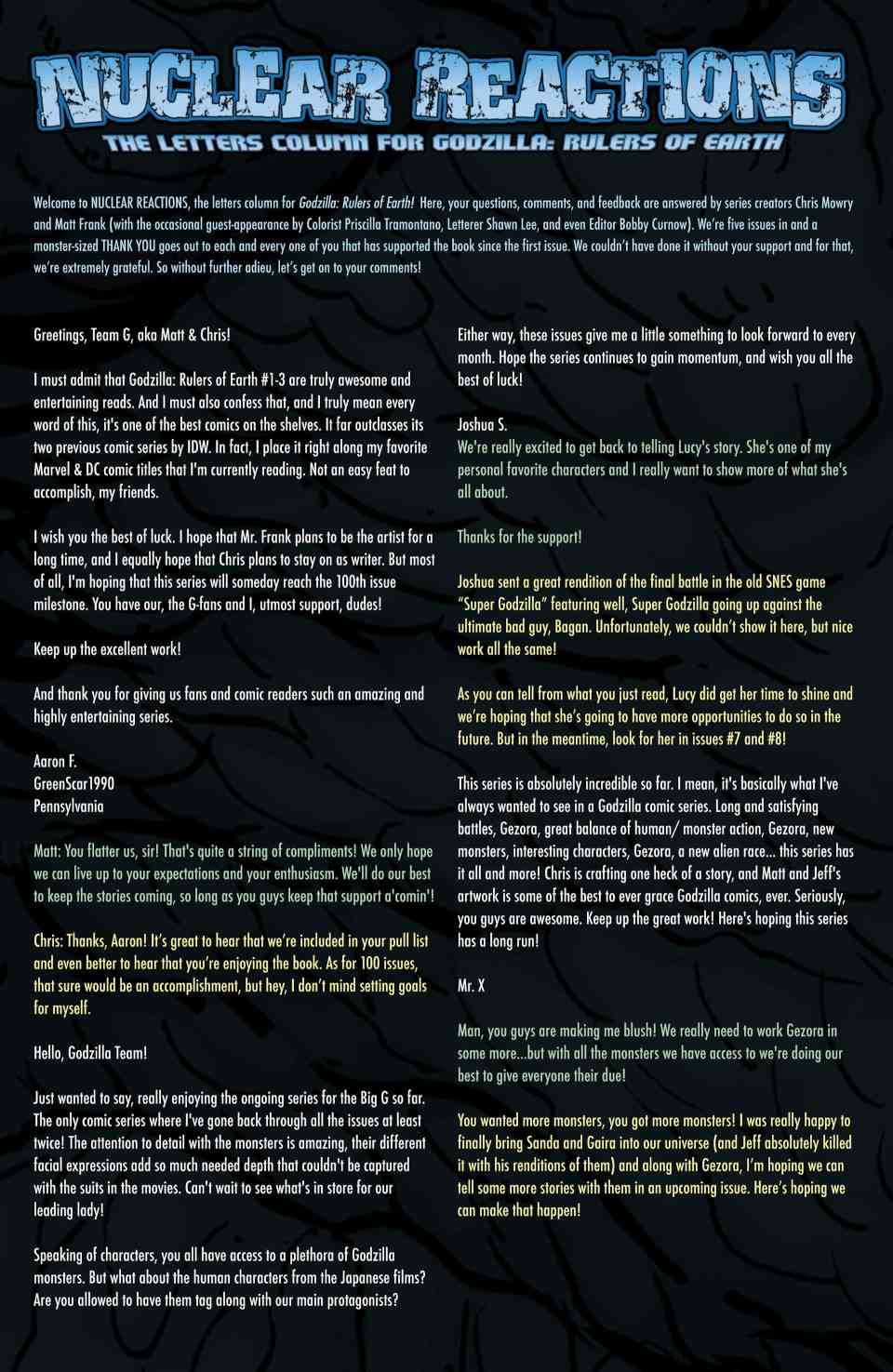 NUCLEAR REACTIONS
THE LETTERS COLUMN FOR GODZILLA: RULERS OF EARTH

Welcome to NUCLEAR REACTIONS, the letters column for Godzilla: Rulers of Earth! Here, your questions, comments, and feedback are answered by series creators Chris Mowry and Matt Frank (with the occasional guest-appearance by Colorist Priscilla Tramontano, Letterer Shawn Lee, and even Editor Bobby Curnow). We're five issues in and a monster-sized THANK YOU goes out to each and every one of you that has supported the book since the first issue. We couldn't have done it without your support and for that, we're extremely grateful. So without further adieu, let's get on to your comments!

Greetings, Team G, aka Matt & Chris!

I must admit that Godzilla: Rulers of Earth #1-3 are truly awesome and entertaining reads. And I must also confess that, and I truly mean every word of this, it's one of the best comics on the shelves. It far outclasses its two previous comic series by IDW. In fact, I place it right along my favorite Marvel & DC comic titles that I'm currently reading. Not an easy feat to accomplish, my friends.

I wish you the best of luck. I hope that Mr. Frank plans to be the artist for a long time, and I equally hope that Chris plans to stay on as writer. But most of all, I'm hoping that this series will someday reach the 100th issue milestone. You have our, the G-fans and I, utmost support, dudes!

Keep up the excellent work!

And thank you for giving us fans and comic readers such an amazing and highly entertaining series.

Aaron F.
GreenScar1990
Pennsylvania

Matt: You flatter us, sir! That's quite a string of compliments! We only hope we can live up to your expectations and your enthusiasm. We'll do our best to keep the stories coming, so long as you guys keep that support a'comin'!

Chris: Thanks, Aaron! It's great to hear that we're included in your pull list and even better to hear that you're enjoying the book. As for 100 issues, that sure would be an accomplishment, but hey, I don't mind setting goals for myself.

Hello, Godzilla Team!

Just wanted to say, really enjoying the ongoing series for the Big G so far. The only comic series where I've gone back through all the issues at least twice! The attention to detail with the monsters is amazing, their different facial expressions add so much needed depth that couldn't be captured with the suits in the movies. Can't wait to see what's in store for our leading lady!

Speaking of characters, you all have access to a plethora of Godzilla monsters. But what about the human characters from the Japanese films? Are you allowed to have them tag along with our main protagonists?

Either way, these issues give me a little something to look forward to every month. Hope the series continues to gain momentum, and wish you all the best of luck!

Joshua S.
We're really excited to get back to telling Lucy's story. She's one of my personal favorite characters and I really want to show more of what she's all about.

Thanks for the support!

Joshua sent a great rendition of the final battle in the old SNES game "Super Godzilla" featuring well, Super Godzilla going up against the ultimate bad guy, Bagan. Unfortunately, we couldn't show it here, but nice work all the same!

As you can tell from what you just read, Lucy did get her time to shine and we're hoping that she's going to have more opportunities to do so in the future. But in the meantime, look for her in issues #7 and #8!

This series is absolutely incredible so far. I mean, it's basically what I've always wanted to see in a Godzilla comic series. Long and satisfying battles, Gezora, great balance of human/ monster action, Gezora, new monsters, interesting characters, Gezora, a new alien race... this series has it all and more! Chris is crafting one heck of a story, and Matt and Jeff's artwork is some of the best to ever grace Godzilla comics, ever. Seriously, you guys are awesome. Keep up the great work! Here's hoping this series has a long run!

Mr. X

Man, you guys are making me blush! We really need to work Gezora in some more...but with all the monsters we have access to we're doing our best to give everyone their due!

You wanted more monsters, you got more monsters! I was really happy to finally bring Sanda and Gaira into our universe (and Jeff absolutely killed it with his renditions of them) and along with Gezora, I'm hoping we can tell some more stories with them in an upcoming issue. Here's hoping we can make that happen!